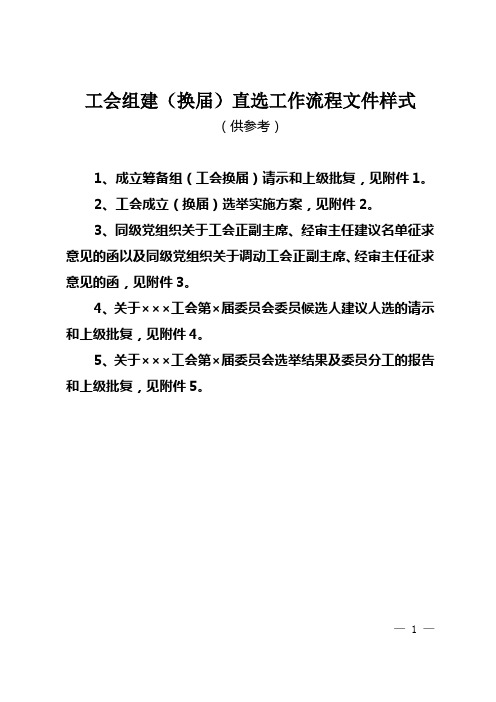 工会组建（换届）直选工作流程文件样式

（供参考）

1、成立筹备组（工会换届）请示和上级批复，见附件 1。

2、工会成立（换届）选举实施方案，见附件 2。

3、同级党组织关于工会正副主席、经审主任建议名单征求意见的函以及同级党组织关于调动工会正副主席、经审主任征求意见的函，见附件 3。

4、关于×××工会第×届委员会委员候选人建议人选的请示和上级批复，见附件 4。

5、关于×××工会第×届委员会选举结果及委员分工的报告和上级批复，见附件 5。

— 1 —